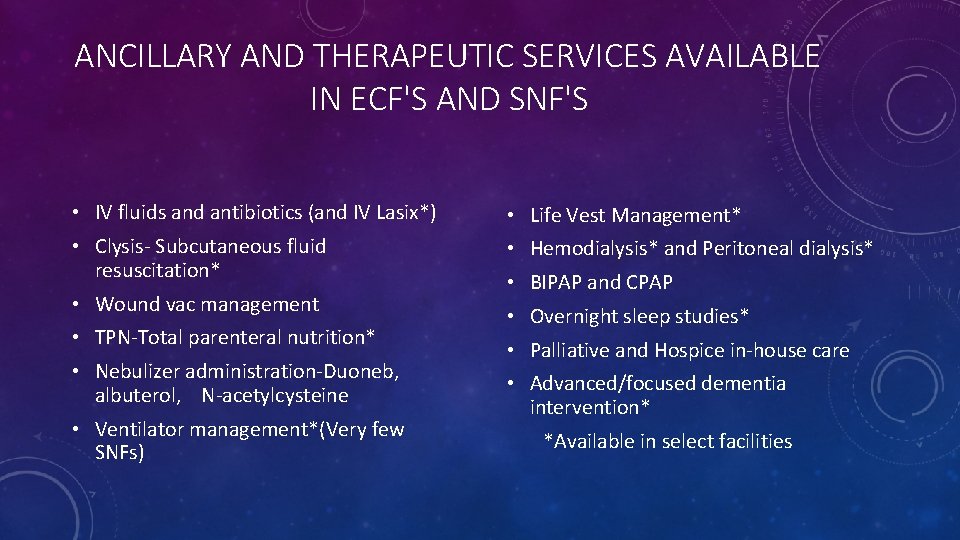 ANCILLARY AND THERAPEUTIC SERVICES AVAILABLE IN ECF'S AND SNF'S

• IV fluids and antibiotics (and IV Lasix*)
• Clysis- Subcutaneous fluid resuscitation*
• Wound vac management
• TPN-Total parenteral nutrition*
• Nebulizer administration-Duoneb, albuterol, N-acetylcysteine
• Ventilator management*(Very few SNFs)

• Life Vest Management*
• Hemodialysis* and Peritoneal dialysis*
• BIPAP and CPAP
• Overnight sleep studies*
• Palliative and Hospice in-house care
• Advanced/focused dementia intervention*

*Available in select facilities